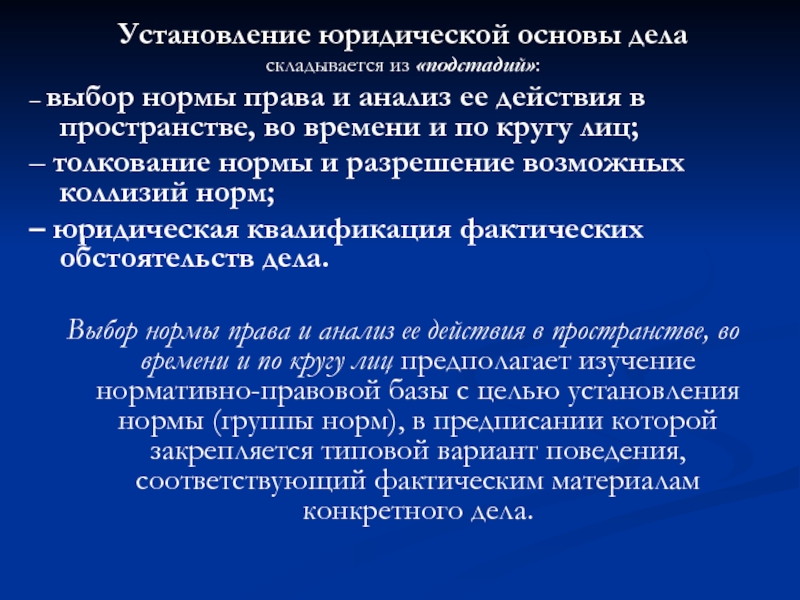 Установление юридической основы дела
складывается из «подстадий»:

– выбор нормы права и анализ ее действия в пространстве, во времени и по кругу лиц;

– толкование нормы и разрешение возможных коллизий норм;

– юридическая квалификация фактических обстоятельств дела.

Выбор нормы права и анализ ее действия в пространстве, во времени и по кругу лиц предполагает изучение нормативно-правовой базы с целью установления нормы (группы норм), в предписании которой закрепляется типовой вариант поведения, соответствующий фактическим материалам конкретного дела.